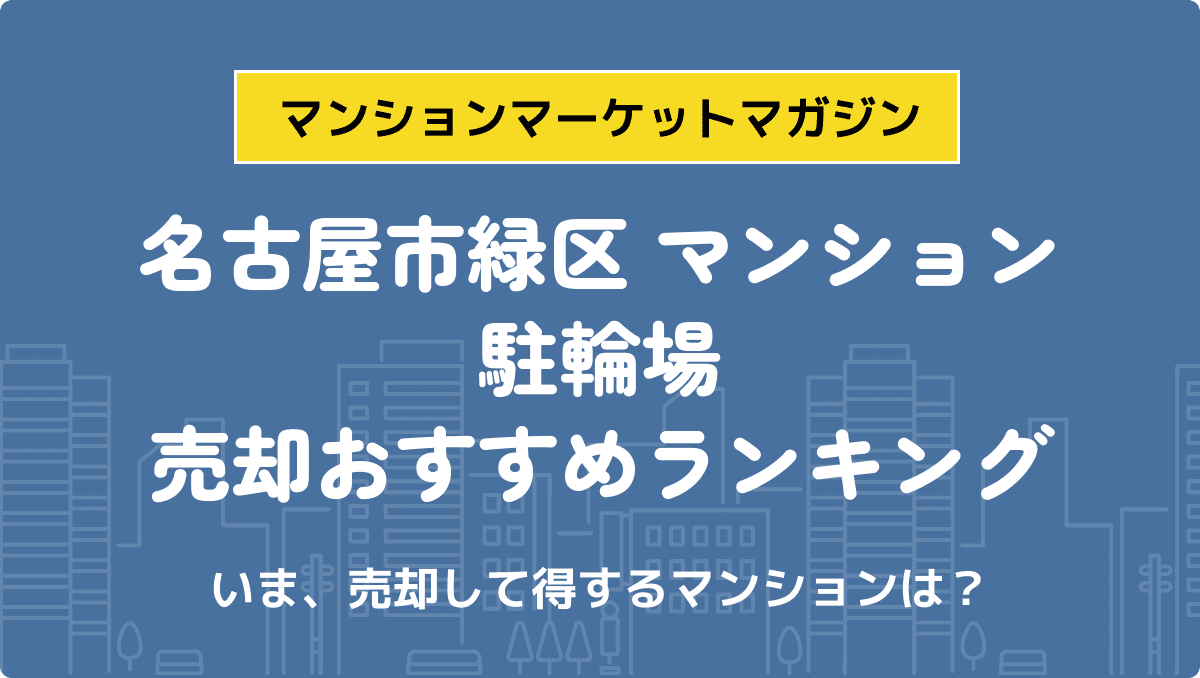 マンションマーケットマガジン

名古屋市緑区 マンション
駐輪場
売却おすすめランキング

いま、売却して得するマンションは？